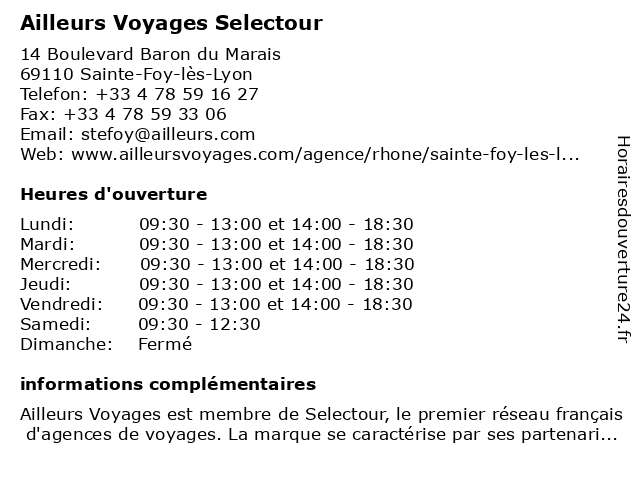 Ailleurs Voyages Selectour

14 Boulevard Baron du Marais
69110 Sainte-Foy-lès-Lyon
Telefon: +33 4 78 59 16 27
Fax: +33 4 78 59 33 06
Email: stefoy@ailleurs.com
Web: www.ailleursvoyages.com/agence/rhone/sainte-foy-les-l...

Heures d'ouverture

| Lundi: | 09:30 - 13:00 et 14:00 - 18:30 |
|---|---|
| Mardi: | 09:30 - 13:00 et 14:00 - 18:30 |
| Mercredi: | 09:30 - 13:00 et 14:00 - 18:30 |
| Jeudi: | 09:30 - 13:00 et 14:00 - 18:30 |
| Vendredi: | 09:30 - 13:00 et 14:00 - 18:30 |
| Samedi: | 09:30 - 12:30 |
| Dimanche: | Fermé |

informations complémentaires

Ailleurs Voyages est membre de Selectour, le premier réseau français d'agences de voyages. La marque se caractérise par ses partenari...

Horairesdouverture24.fr